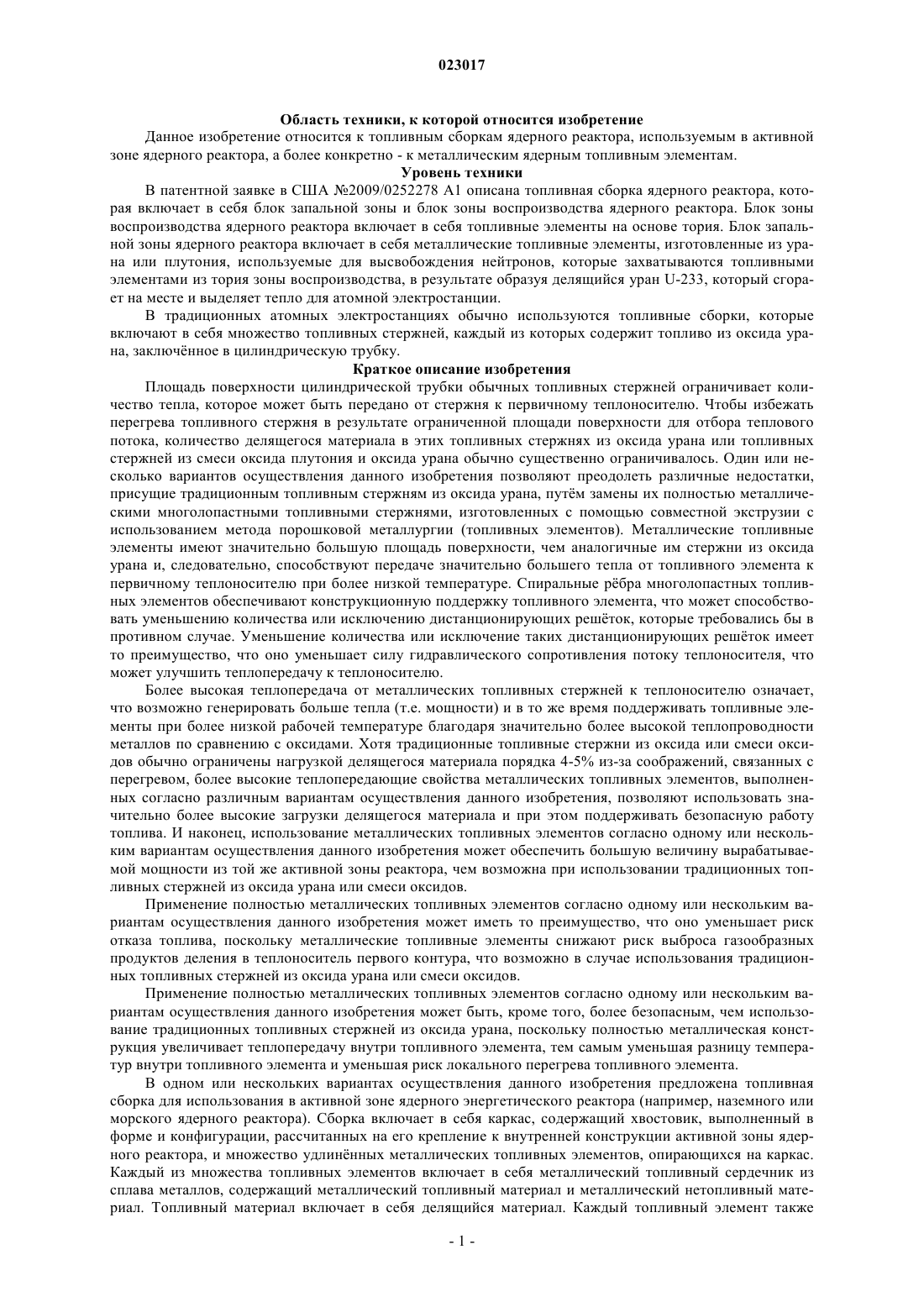 023017

Область техники, к которой относится изобретение

Данное изобретение относится к топливным сборкам ядерного реактора, используемым в активной зоне ядерного реактора, а более конкретно - к металлическим ядерным топливным элементам.

Уровень техники

В патентной заявке в США №2009/0252278 A1 описана топливная сборка ядерного реактора, которая включает в себя блок запальной зоны и блок зоны воспроизводства ядерного реактора. Блок зоны воспроизводства ядерного реактора включает в себя топливные элементы на основе тория. Блок запальной зоны ядерного реактора включает в себя металлические топливные элементы, изготовленные из урана или плутония, используемые для высвобождения нейтронов, которые захватываются топливными элементами из тория зоны воспроизводства, в результате образуя делящийся уран U-233, который сгорает на месте и выделяет тепло для атомной электростанции.

В традиционных атомных электростанциях обычно используются топливные сборки, которые включают в себя множество топливных стержней, каждый из которых содержит топливо из оксида урана, заключённое в цилиндрическую трубку.

Краткое описание изобретения

Площадь поверхности цилиндрической трубки обычных топливных стержней ограничивает количество тепла, которое может быть передано от стержня к первичному теплоносителю. Чтобы избежать перегрева топливного стержня в результате ограниченной площади поверхности для отбора теплового потока, количество делящегося материала в этих топливных стержнях из оксида урана или топливных стержней из смеси оксида плутония и оксида урана обычно существенно ограничивалось. Один или несколько вариантов осуществления данного изобретения позволяют преодолеть различные недостатки, присущие традиционным топливным стержням из оксида урана, путём замены их полностью металлическими многолопастными топливными стержнями, изготовленных с помощью совместной экструзии с использованием метода порошковой металлургии (топливных элементов). Металлические топливные элементы имеют значительно большую площадь поверхности, чем аналогичные им стержни из оксида урана и, следовательно, способствуют передаче значительно большего тепла от топливного элемента к первичному теплоносителю при более низкой температуре. Спиральные рёбра многолопастных топливных элементов обеспечивают конструкционную поддержку топливного элемента, что может способствовать уменьшению количества или исключению дистанционирующих решёток, которые требовались бы в противном случае. Уменьшение количества или исключение таких дистанционирующих решёток имеет то преимущество, что оно уменьшает силу гидравлического сопротивления потоку теплоносителя, что может улучшить теплопередачу к теплоносителю.

Более высокая теплопередача от металлических топливных стержней к теплоносителю означает, что возможно генерировать больше тепла (т.е. мощности) и в то же время поддерживать топливные элементы при более низкой рабочей температуре благодаря значительно более высокой теплопроводности металлов по сравнению с оксидами. Хотя традиционные топливные стержни из оксида или смеси оксидов обычно ограничены нагрузкой делящегося материала порядка 4-5% из-за соображений, связанных с перегревом, более высокие теплопередающие свойства металлических топливных элементов, выполненных согласно различным вариантам осуществления данного изобретения, позволяют использовать значительно более высокие загрузки делящегося материала и при этом поддерживать безопасную работу топлива. И наконец, использование металлических топливных элементов согласно одному или нескольким вариантам осуществления данного изобретения может обеспечить большую величину вырабатываемой мощности из той же активной зоны реактора, чем возможна при использовании традиционных топливных стержней из оксида урана или смеси оксидов.

Применение полностью металлических топливных элементов согласно одному или нескольким вариантам осуществления данного изобретения может иметь то преимущество, что оно уменьшает риск отказа топлива, поскольку металлические топливные элементы снижают риск выброса газообразных продуктов деления в теплоноситель первого контура, что возможно в случае использования традиционных топливных стержней из оксида урана или смеси оксидов.

Применение полностью металлических топливных элементов согласно одному или нескольким вариантам осуществления данного изобретения может быть, кроме того, более безопасным, чем использование традиционных топливных стержней из оксида урана, поскольку полностью металлическая конструкция увеличивает теплопередачу внутри топливного элемента, тем самым уменьшая разницу температур внутри топливного элемента и уменьшая риск локального перегрева топливного элемента.

В одном или нескольких вариантах осуществления данного изобретения предложена топливная сборка для использования в активной зоне ядерного энергетического реактора (например, наземного или морского ядерного реактора). Сборка включает в себя каркас, содержащий хвостовик, выполненный в форме и конфигурации, рассчитанных на его крепление к внутренней конструкции активной зоны ядерного реактора, и множество удлинённых металлических топливных элементов, опирающихся на каркас. Каждый из множества топливных элементов включает в себя металлический топливный сердечник из сплава металлов, содержащий металлический топливный материал и металлический нетопливный материал. Топливный материал включает в себя делящийся материал. Каждый топливный элемент также

- 1 -